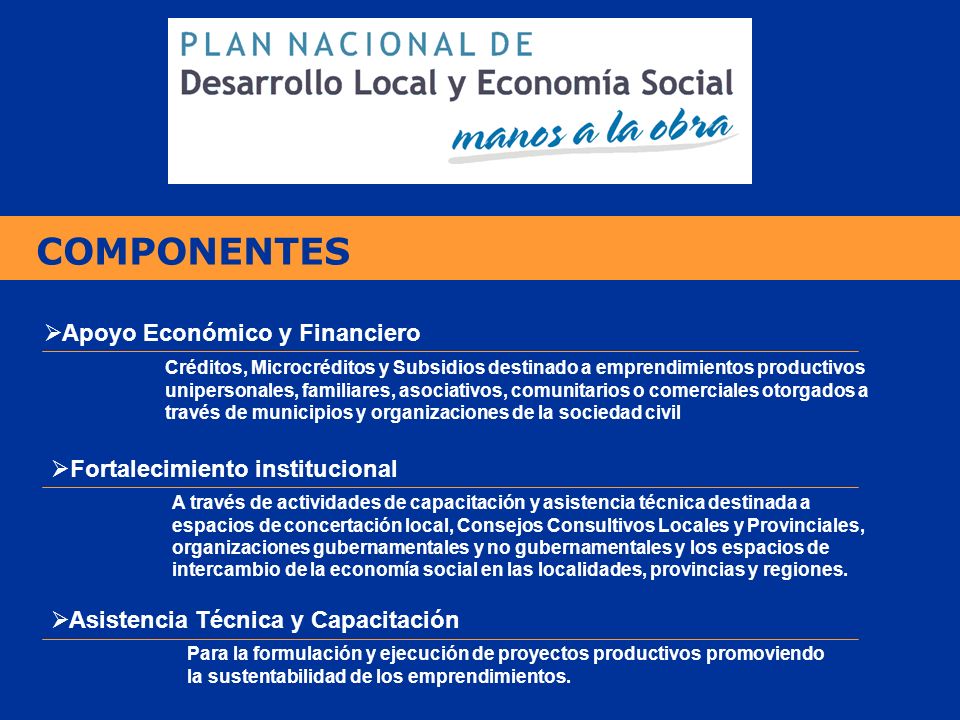 PLAN NACIONAL DE
Desarrollo Local y Economía Social
manos a la obra

COMPONENTES

➢Apoyo Económico y Financiero

Créditos, Microcréditos y Subsidios destinado a emprendimientos productivos unipersonales, familiares, asociativos, comunitarios o comerciales otorgados a través de municipios y organizaciones de la sociedad civil

➢Fortalecimiento institucional

A través de actividades de capacitación y asistencia técnica destinada a espacios de concertación local, Consejos Consultivos Locales y Provinciales, organizaciones gubernamentales y no gubernamentales y los espacios de intercambio de la economía social en las localidades, provincias y regiones.

➢Asistencia Técnica y Capacitación

Para la formulación y ejecución de proyectos productivos promoviendo la sustentabilidad de los emprendimientos.